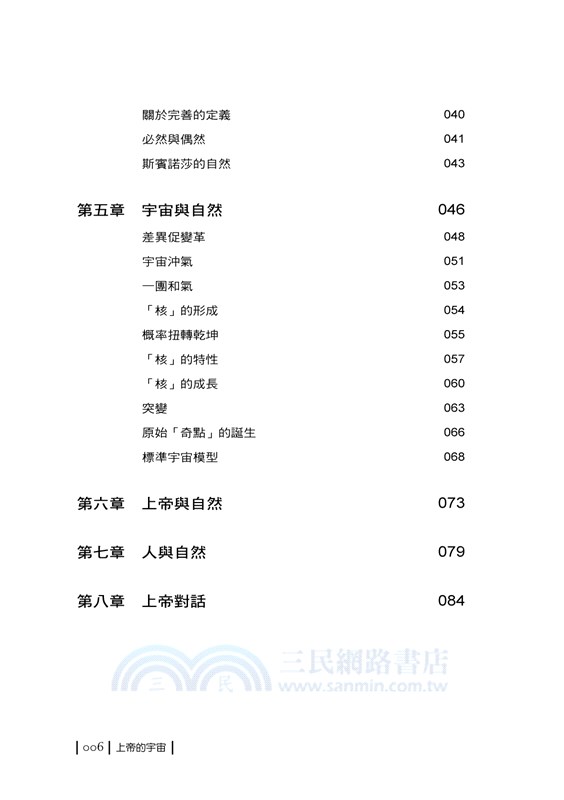 關於完善的定義 040
必然與偶然 041
斯賓諾莎的自然 043

第五章　宇宙與自然 046
差異促變革 048
宇宙沖氣 051
一團和氣 053
「核」的形成 054
概率扭轉乾坤 055
「核」的特性 057
「核」的成長 060
突變 063
原始「奇點」的誕生 066
標準宇宙模型 068

第六章　上帝與自然 073

第七章　人與自然 079

第八章　上帝對話 084

三 民 三民網路書店 www.sanmin.com.tw

| 006 | 上帝的宇宙 |